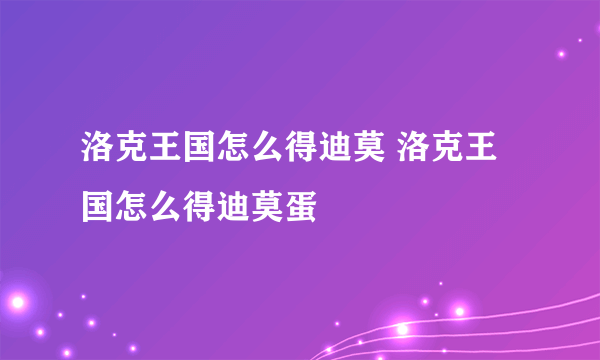 洛克王国怎么得迪莫 洛克王国怎么得迪莫蛋